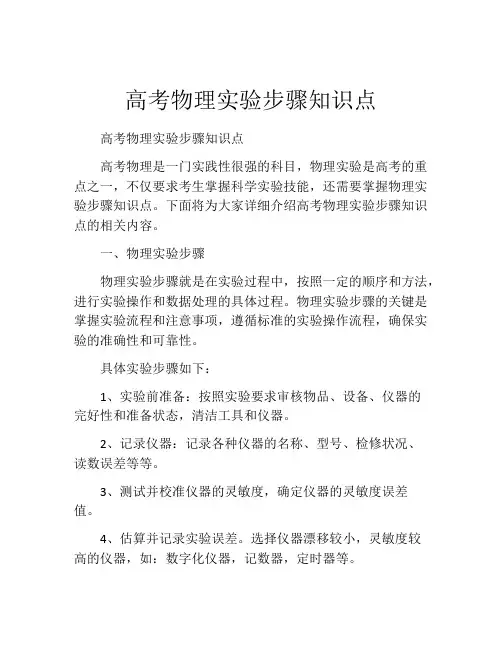 高考物理实验步骤知识点

高考物理实验步骤知识点

高考物理是一门实践性很强的科目，物理实验是高考的重点之一，不仅要求考生掌握科学实验技能，还需要掌握物理实验步骤知识点。下面将为大家详细介绍高考物理实验步骤知识点的相关内容。

一、物理实验步骤

物理实验步骤就是在实验过程中，按照一定的顺序和方法，进行实验操作和数据处理的具体过程。物理实验步骤的关键是掌握实验流程和注意事项，遵循标准的实验操作流程，确保实验的准确性和可靠性。

具体实验步骤如下：

1、实验前准备：按照实验要求审核物品、设备、仪器的完好性和准备状态，清洁工具和仪器。

2、记录仪器：记录各种仪器的名称、型号、检修状况、读数误差等等。

3、测试并校准仪器的灵敏度，确定仪器的灵敏度误差值。

4、估算并记录实验误差。选择仪器漂移较小，灵敏度较高的仪器，如：数字化仪器，记数器，定时器等。